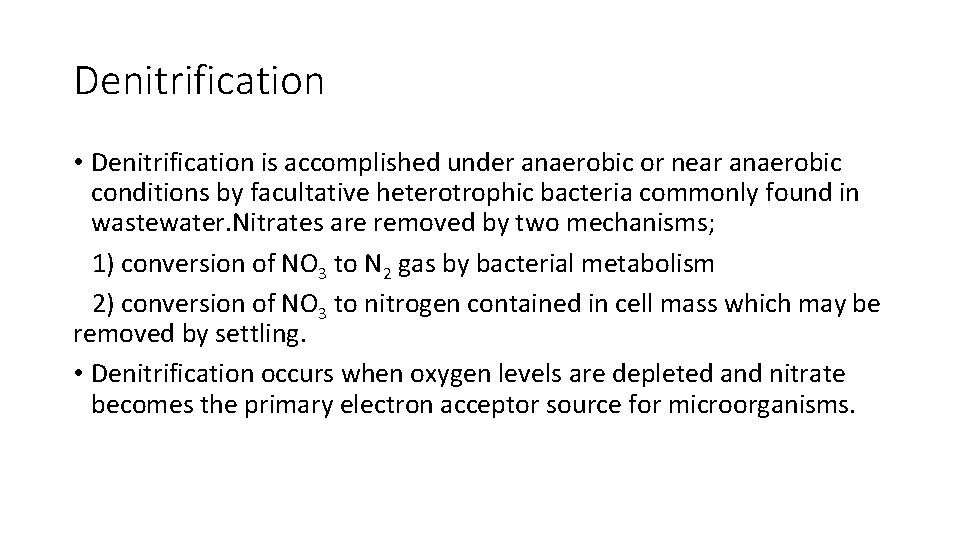 Denitrification

• Denitrification is accomplished under anaerobic or near anaerobic conditions by facultative heterotrophic bacteria commonly found in wastewater.Nitrates are removed by two mechanisms;

1) conversion of $NO_3$ to $N_2$ gas by bacterial metabolism

2) conversion of $NO_3$ to nitrogen contained in cell mass which may be removed by settling.

• Denitrification occurs when oxygen levels are depleted and nitrate becomes the primary electron acceptor source for microorganisms.